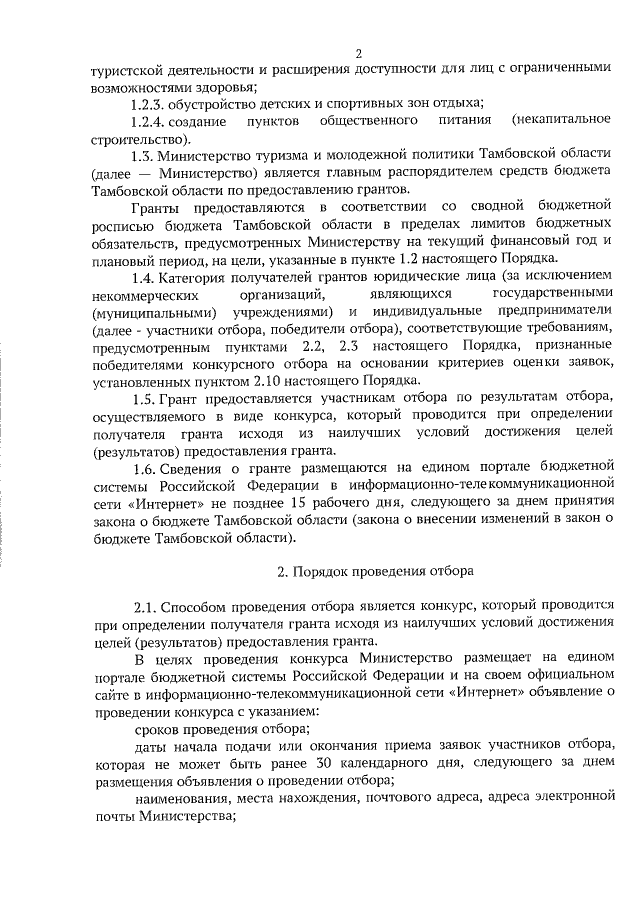 2

туристской деятельности и расширения доступности для лиц с ограниченными возможностями здоровья;

1.2.3. обустройство детских и спортивных зон отдыха;

1.2.4. создание пунктов общественного питания (некапитальное строительство).

1.3. Министерство туризма и молодежной политики Тамбовской области (далее — Министерство) является главным распорядителем средств бюджета Тамбовской области по предоставлению грантов.

Гранты предоставляются в соответствии со сводной бюджетной росписью бюджета Тамбовской области в пределах лимитов бюджетных обязательств, предусмотренных Министерству на текущий финансовый год и плановый период, на цели, указанные в пункте 1.2 настоящего Порядка.

1.4. Категория получателей грантов юридические лица (за исключением некоммерческих организаций, являющихся государственными (муниципальными) учреждениями) и индивидуальные предприниматели (далее - участники отбора, победители отбора), соответствующие требованиям, предусмотренным пунктами 2.2, 2.3 настоящего Порядка, признанные победителями конкурсного отбора на основании критериев оценки заявок, установленных пунктом 2.10 настоящего Порядка.

1.5. Грант предоставляется участникам отбора по результатам отбора, осуществляемого в виде конкурса, который проводится при определении получателя гранта исходя из наилучших условий достижения целей (результатов) предоставления гранта.

1.6. Сведения о гранте размещаются на едином портале бюджетной системы Российской Федерации в информационно-телекоммуникационной сети «Интернет» не позднее 15 рабочего дня, следующего за днем принятия закона о бюджете Тамбовской области (закона о внесении изменений в закон о бюджете Тамбовской области).

2. Порядок проведения отбора

2.1. Способом проведения отбора является конкурс, который проводится при определении получателя гранта исходя из наилучших условий достижения целей (результатов) предоставления гранта.

В целях проведения конкурса Министерство размещает на едином портале бюджетной системы Российской Федерации и на своем официальном сайте в информационно-телекоммуникационной сети «Интернет» объявление о проведении конкурса с указанием:

сроков проведения отбора;

даты начала подачи или окончания приема заявок участников отбора, которая не может быть ранее 30 календарного дня, следующего за днем размещения объявления о проведении отбора;

наименования, места нахождения, почтового адреса, адреса электронной почты Министерства;